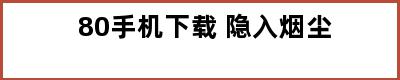 80手机下载 隐入烟尘